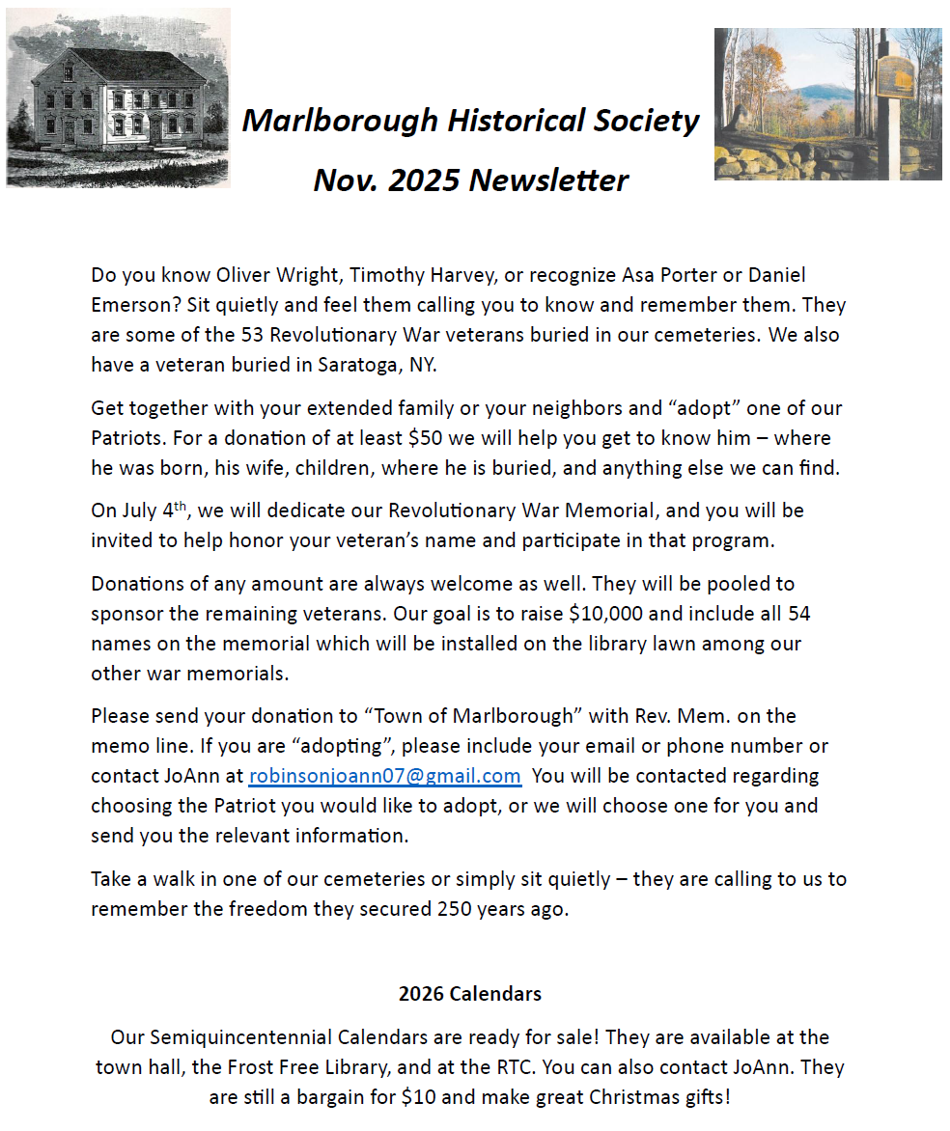 Marlborough Historical Society
Nov. 2025 Newsletter

Do you know Oliver Wright, Timothy Harvey, or recognize Asa Porter or Daniel Emerson? Sit quietly and feel them calling you to know and remember them. They are some of the 53 Revolutionary War veterans buried in our cemeteries. We also have a veteran buried in Saratoga, NY.

Get together with your extended family or your neighbors and “adopt” one of our Patriots. For a donation of at least \$50 we will help you get to know him – where he was born, his wife, children, where he is buried, and anything else we can find.

On July 4$^{th}$, we will dedicate our Revolutionary War Memorial, and you will be invited to help honor your veteran’s name and participate in that program.

Donations of any amount are always welcome as well. They will be pooled to sponsor the remaining veterans. Our goal is to raise \$10,000 and include all 54 names on the memorial which will be installed on the library lawn among our other war memorials.

Please send your donation to “Town of Marlborough” with Rev. Mem. on the memo line. If you are “adopting”, please include your email or phone number or contact JoAnn at robinsonjoann07@gmail.com You will be contacted regarding choosing the Patriot you would like to adopt, or we will choose one for you and send you the relevant information.

Take a walk in one of our cemeteries or simply sit quietly – they are calling to us to remember the freedom they secured 250 years ago.

2026 Calendars

Our Semiquincentennial Calendars are ready for sale! They are available at the town hall, the Frost Free Library, and at the RTC. You can also contact JoAnn. They are still a bargain for \$10 and make great Christmas gifts!